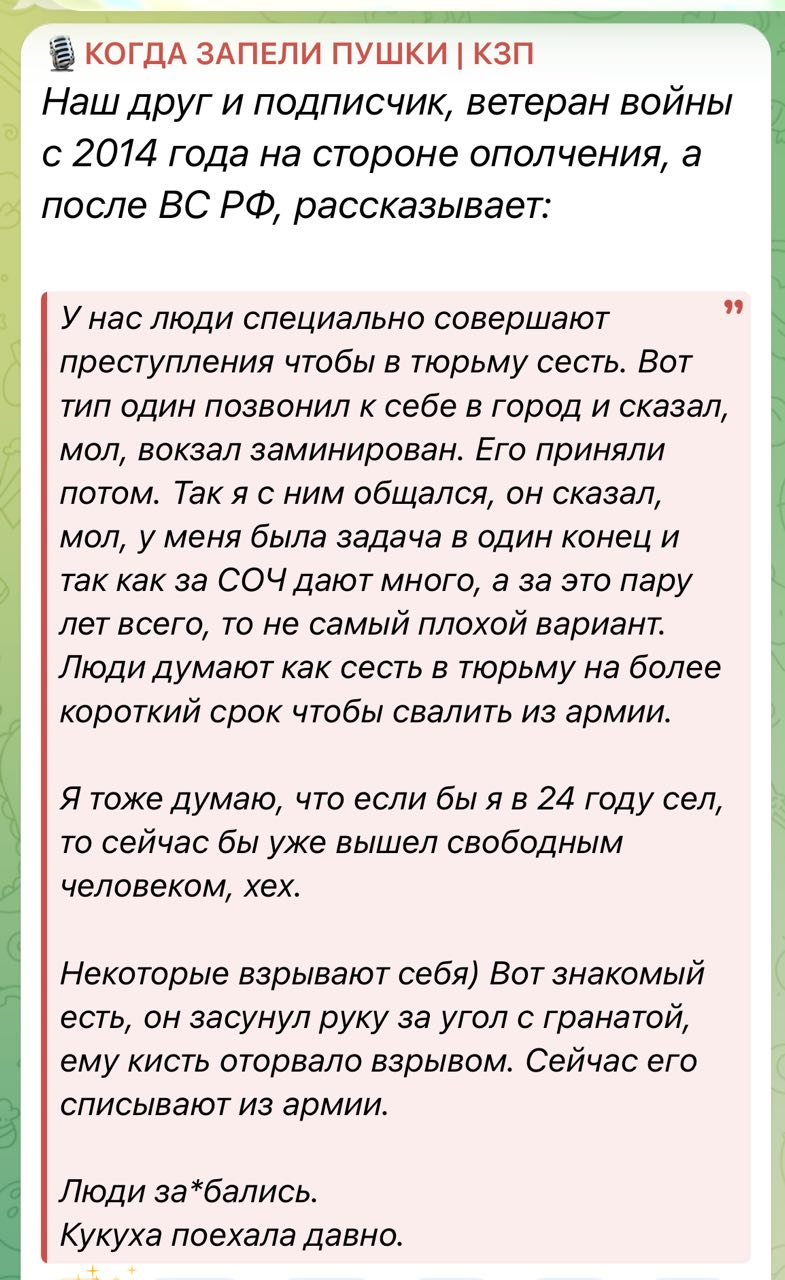 КОГДА ЗАПЕЛИ ПУШКИ | КЗП
Наш друг и подписчик, ветеран войны с 2014 года на стороне ополчения, а после ВС РФ, рассказывает:

У нас люди специально совершают преступления чтобы в тюрьму сесть. Вот тип один позвонил к себе в город и сказал, мол, вокзал заминирован. Его приняли потом. Так я с ним общался, он сказал, мол, у меня была задача в один конец и так как за СОЧ дают много, а за это пару лет всего, то не самый плохой вариант. Люди думают как сесть в тюрьму на более короткий срок чтобы свалить из армии.

Я тоже думаю, что если бы я в 24 году сел, то сейчас бы уже вышел свободным человеком, хех.

Некоторые взрывают себя) Вот знакомый есть, он засунул руку за угол с гранатой, ему кисть оторвало взрывом. Сейчас его списывают из армии.

Люди за*бались.
Кукуха поехала давно.